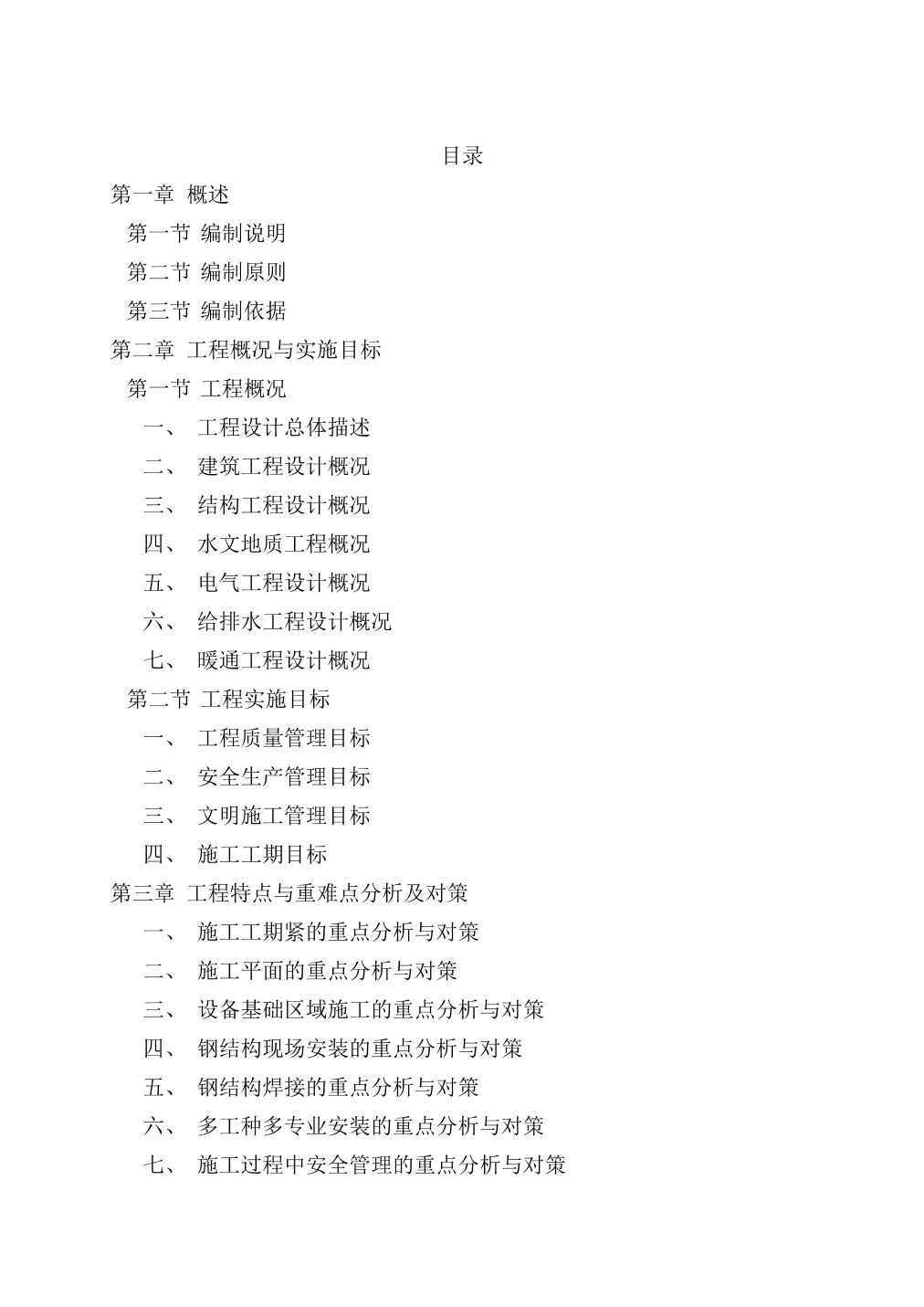 目录

第一章 概述

第一节 编制说明

第二节 编制原则

第三节 编制依据

第二章 工程概况与实施目标

第一节 工程概况

一、 工程设计总体描述

二、 建筑工程设计概况

三、 结构工程设计概况

四、 水文地质工程概况

五、 电气工程设计概况

六、 给排水工程设计概况

七、 暖通工程设计概况

第二节 工程实施目标

一、 工程质量管理目标

二、 安全生产管理目标

三、 文明施工管理目标

四、 施工工期目标

第三章 工程特点与重难点分析及对策

一、 施工工期紧的重点分析与对策

二、 施工平面的重点分析与对策

三、 设备基础区域施工的重点分析与对策

四、 钢结构现场安装的重点分析与对策

五、 钢结构焊接的重点分析与对策

六、 多工种多专业安装的重点分析与对策

七、 施工过程中安全管理的重点分析与对策